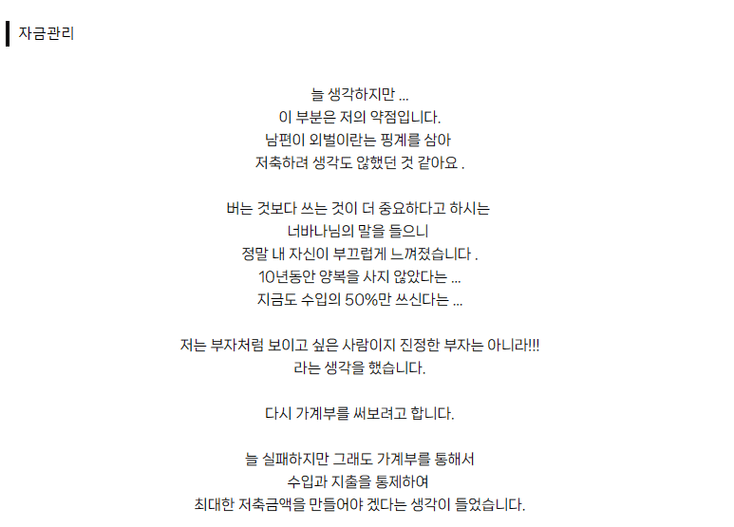 자금관리

늘 생각하지만 ...
이 부분은 저의 약점입니다.
남편이 외벌이란는 핑계를 삼아
저축하려 생각도 않했던 것 같아요 .

버는 것보다 쓰는 것이 더 중요하다고 하시는
너바나님의 말을 들으니
정말 내 자신이 부끄럽게 느껴졌습니다 .
10년동안 양복을 사지 않았다는 ...
지금도 수입의 50%만 쓰신다는 ...

저는 부자처럼 보이고 싶은 사람이지 진정한 부자는 아니라!!!
라는 생각을 했습니다.

다시 가계부를 써보려고 합니다.

늘 실패하지만 그래도 가계부를 통해서
수입과 지출을 통제하여
최대한 저축금액을 만들어야 겠다는 생각이 들었습니다.